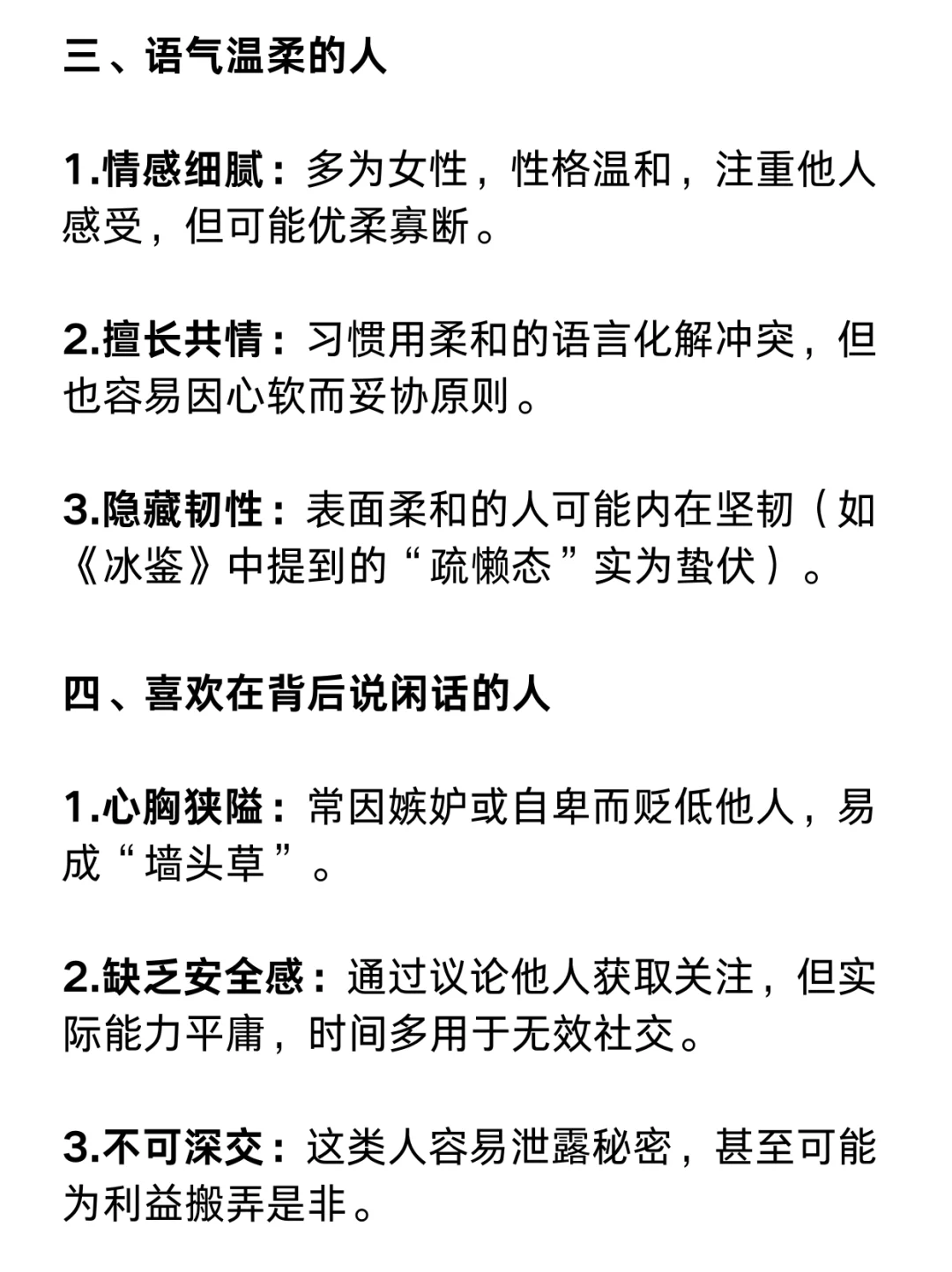 三、语气温柔的人

1.情感细腻：多为女性，性格温和，注重他人感受，但可能优柔寡断。

2.擅长共情：习惯用柔和的语言化解冲突，但也容易因心软而妥协原则。

3.隐藏韧性：表面柔和的人可能内在坚韧（如《冰鉴》中提到的“疏懒态”实为蛰伏）。

四、喜欢在背后说闲话的人

1.心胸狭隘：常因嫉妒或自卑而贬低他人，易成“墙头草”。

2.缺乏安全感：通过议论他人获取关注，但实际能力平庸，时间多用于无效社交。

3.不可深交：这类人容易泄露秘密，甚至可能为利益搬弄是非。